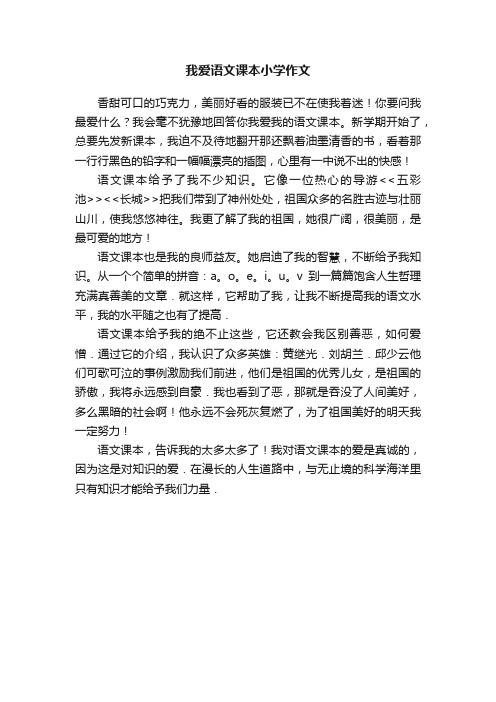 我爱语文课本小学作文

香甜可口的巧克力，美丽好看的服装已不在使我着迷！你要问我最爱什么？我会毫不犹豫地回答你我爱我的语文课本。新学期开始了，总要先发新课本，我迫不及待地翻开那还飘着油墨清香的书，看着那一行行黑色的铅字和一幅幅漂亮的插图，心里有一中说不出的快感！

语文课本给予了我不少知识。它像一位热心的导游<<五彩池>><<长城>>把我们带到了神州处处，祖国众多的名胜古迹与壮丽山川，使我悠悠神往。我更了解了我的祖国，她很广阔，很美丽，是最可爱的地方！

语文课本也是我的良师益友。她启迪了我的智慧，不断给予我知识。从一个个简单的拼音：a。o。e。i。u。v 到一篇篇饱含人生哲理充满真善美的文章．就这样，它帮助了我，让我不断提高我的语文水平，我的水平随之也有了提高．

语文课本给予我的绝不止这些，它还教会我区别善恶，如何爱憎．通过它的介绍，我认识了众多英雄：黄继光．刘胡兰．邱少云他们可歌可泣的事例激励我们前进，他们是祖国的优秀儿女，是祖国的骄傲，我将永远感到自豪．我也看到了恶，那就是吞没了人间美好，多么黑暗的社会啊！他永远不会死灰复燃了，为了祖国美好的明天我一定努力！

语文课本，告诉我的太多太多了！我对语文课本的爱是真诚的，因为这是对知识的爱．在漫长的人生道路中，与无止境的科学海洋里只有知识才能给予我们力量．